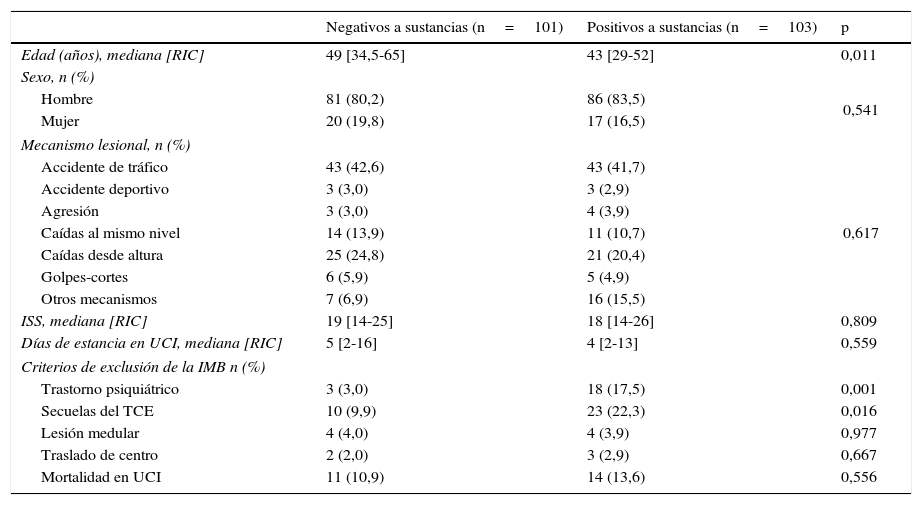 |  | Negativos a sustancias (n = 101) | Positivos a sustancias (n = 103) | p |
|---|---|---|---|
| Edad (años), mediana [RIC] | 49 [34,5-65] | 43 [29-52] | 0,011 |
| Sexo, n (%) |  |  |  |
| Hombre | 81 (80,2) | 86 (83,5) | 0,541 |
| Mujer | 20 (19,8) | 17 (16,5) |  |
| Mecanismo lesional, n (%) |  |  |  |
| Accidente de tráfico | 43 (42,6) | 43 (41,7) |  |
| Accidente deportivo | 3 (3,0) | 3 (2,9) |  |
| Agresión | 3 (3,0) | 4 (3,9) |  |
| Caídas al mismo nivel | 14 (13,9) | 11 (10,7) | 0,617 |
| Caídas desde altura | 25 (24,8) | 21 (20,4) |  |
| Golpes-cortes | 6 (5,9) | 5 (4,9) |  |
| Otros mecanismos | 7 (6,9) | 16 (15,5) |  |
| ISS, mediana [RIC] | 19 [14-25] | 18 [14-26] | 0,809 |
| Días de estancia en UCI, mediana [RIC] | 5 [2-16] | 4 [2-13] | 0,559 |
| Criterios de exclusión de la IMB n (%) |  |  |  |
| Trastorno psiquiátrico | 3 (3,0) | 18 (17,5) | 0,001 |
| Secuelas del TCE | 10 (9,9) | 23 (22,3) | 0,016 |
| Lesión medular | 4 (4,0) | 4 (3,9) | 0,977 |
| Traslado de centro | 2 (2,0) | 3 (2,9) | 0,667 |
| Mortalidad en UCI | 11 (10,9) | 14 (13,6) | 0,556 |